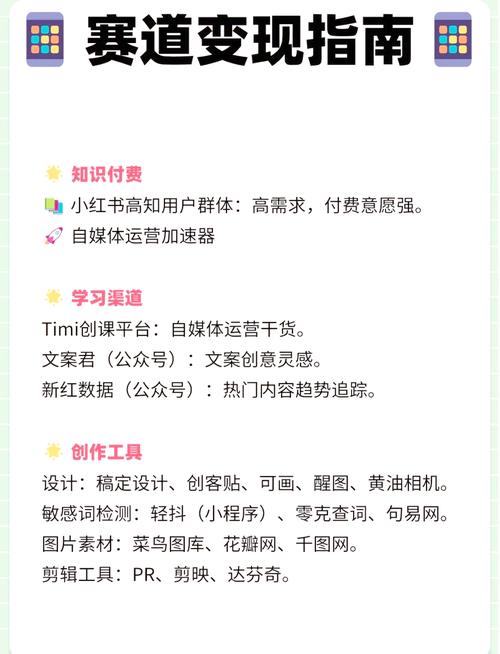 赛道变现指南

知识付费
小红书高知用户群体：高需求，付费意愿强。
自媒体运营加速器

学习渠道
Timi创课平台：自媒体运营干货。
文案君（公众号）：文案创意灵感。
新红数据（公众号）：热门内容趋势追踪。

创作工具
设计：稿定设计、创客贴、可画、醒图、黄油相机。
敏感词检测：轻抖（小程序）、零克查词、句易网。
图片素材：菜鸟图库、花瓣网、千图网。
剪辑工具：PR、剪映、达芬奇。